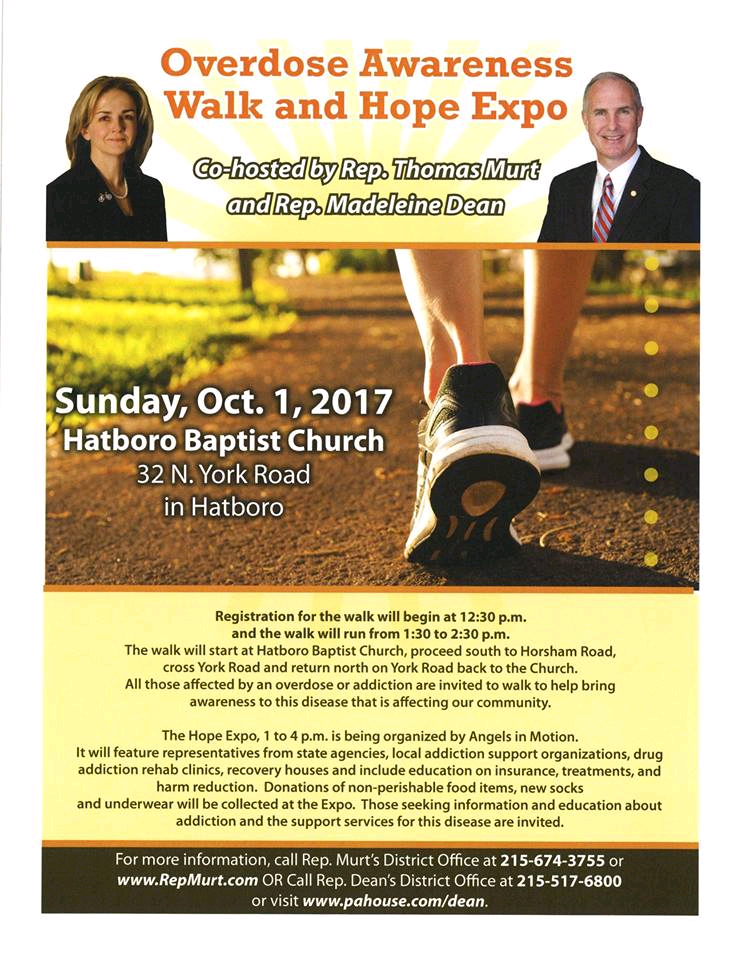 Overdose Awareness
Walk and Hope Expo

Co-hosted by Rep. Thomas Murt
and Rep. Madeleine Dean

Sunday, Oct. 1, 2017
Hatboro Baptist Church
32 N. York Road
in Hatboro

Registration for the walk will begin at 12:30 p.m. and the walk will run from 1:30 to 2:30 p.m. The walk will start at Hatboro Baptist Church, proceed south to Horsham Road, cross York Road and return north on York Road back to the Church. All those affected by an overdose or addiction are invited to walk to help bring awareness to this disease that is affecting our community.

The Hope Expo, 1 to 4 p.m. is being organized by Angels in Motion. It will feature representatives from state agencies, local addiction support organizations, drug addiction rehab clinics, recovery houses and include education on insurance, treatments, and harm reduction. Donations of non-perishable food items, new socks and underwear will be collected at the Expo. Those seeking information and education about addiction and the support services for this disease are invited.

For more information, call Rep. Murt's District Office at 215-674-3755 or www.RepMurt.com OR Call Rep. Dean's District Office at 215-517-6800 or visit www.pahouse.com/dean.